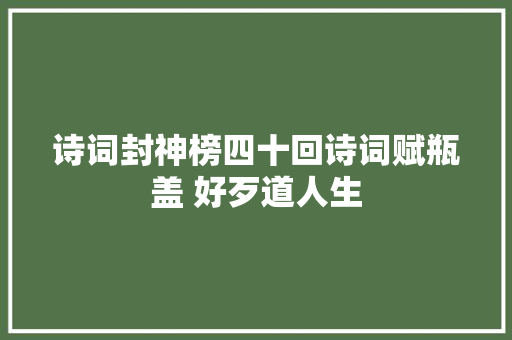 诗词封神榜四十回诗词赋瓶盖 好歹道人生